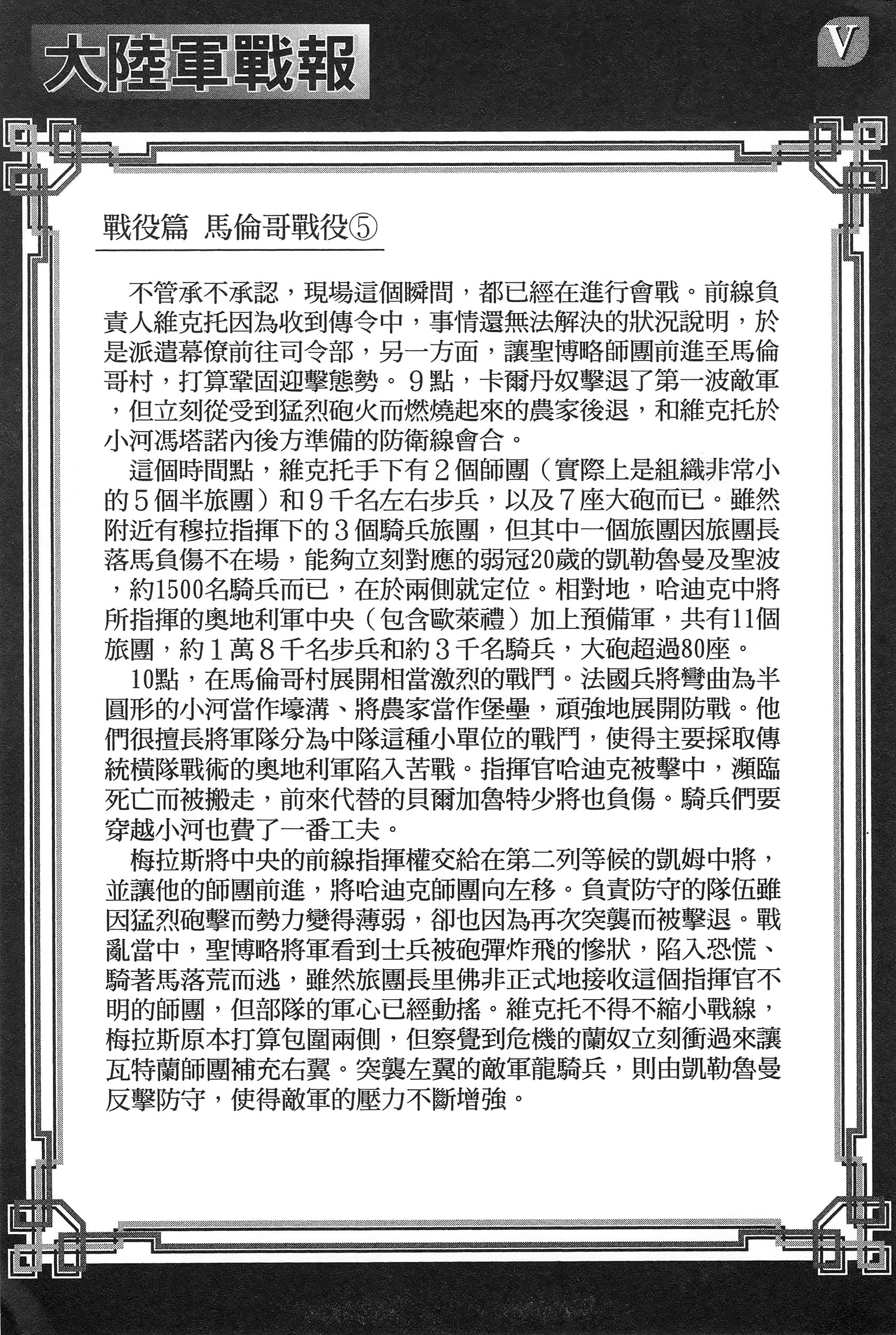 大陸軍戰報

V

戰役篇 馬倫哥戰役⑤

不管承不承認，現場這個瞬間，都已經在進行會戰。前線負責人維克托因為收到傳令中，事情還無法解決的狀況說明，於是派遣幕僚前往司令部，另一方面，讓聖博略師團前進至馬倫哥村，打算鞏固迎擊態勢。9點，卡爾丹奴擊退了第一波敵軍，但立刻從受到猛烈砲火而燃燒起來的農家後退，和維克托於小河馮塔諾內後方準備的防衛線會合。

這個時間點，維克托手下有2個師團（實際上是組織非常小的5個半旅團）和9千名左右步兵，以及7座大砲而已。雖然附近有穆拉指揮下的3個騎兵旅團，但其中一個旅團因旅團長落馬負傷不在場，能夠立刻對應的弱冠20歲的凱勒魯曼及聖波，約1500名騎兵而已，在於兩側就定位。相對地，哈迪克中將所指揮的奧地利軍中央（包含歐萊禮）加上預備軍，共有11個旅團，約1萬8千名步兵和約3千名騎兵，大砲超過80座。

10點，在馬倫哥村展開相當激烈的戰鬥。法國兵將彎曲為半圓形的小河當作壕溝、將農家當作堡壘，頑強地展開防戰。他們很擅長將軍隊分為中隊這種小單位的戰鬥，使得主要採取傳統橫隊戰術的奧地利軍陷入苦戰。指揮官哈迪克被擊中，瀕臨死亡而被搬走，前來代替的貝爾加魯特少將也負傷。騎兵們要穿越小河也費了一番工夫。

梅拉斯將中央的前線指揮權交給在第二列等候的凱姆中將，並讓他的師團前進，將哈迪克師團向左移。負責防守的隊伍雖因猛烈砲擊而勢力變得薄弱，卻也因為再次突襲而被擊退。戰亂當中，聖博略將軍看到士兵被砲彈炸飛的慘狀，陷入恐慌、騎著馬落荒而逃，雖然旅團長里佛非正式地接收這個指揮官不明的師團，但部隊的軍心已經動搖。維克托不得不縮小戰線，梅拉斯原本打算包圍兩側，但察覺到危機的蘭奴立刻衝過來讓瓦特蘭師團補充右翼。突襲左翼的敵軍龍騎兵，則由凱勒魯曼反擊防守，使得敵軍的壓力不斷增強。